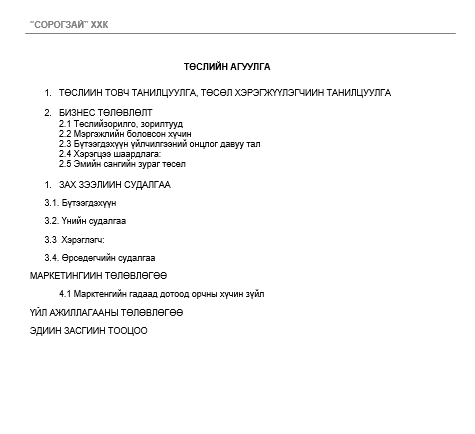 "СОРОГЗАЙ" ХХК

ТӨСЛИЙН АГУУЛГА

1. ТӨСЛИИН ТОВЧ ТАНИЛЦУУЛГА, ТӨСӨЛ ХЭРЭГЖҮҮЛЭГЧИИН ТАНИЛЦУУЛГА

2. БИЗНЕС ТӨЛӨВЛӨЛТ
2.1 Төслийзорилго, зорилтууд
2.2 Мэргэжлийн боловсон хүчин
2.3 Бүтээгдэхүүн үйлчилгээний онцлог давуу тал
2.4 Хэрэгцээ шаардлага:
2.5 Эмийн сангийн зураг төсөл

1. ЗАХ ЗЭЭЛИИН СУДАЛГАА

3.1. Бүтээгдэхүүн

3.2. Үнийн судалгаа

3.3 Хэрэглэгч:

3.4. Өрсөдөгчийн судалгаа

МАРКЕТИНГИИН ТӨЛӨВЛӨГӨӨ

4.1 Марктенгийн гадаад дотоод орчны хүчин зүйл

ҮЙЛ АЖИЛЛАГААНЫ ТӨЛӨВЛӨГӨӨ

ЭДИИН ЗАСГИИН ТООЦОО